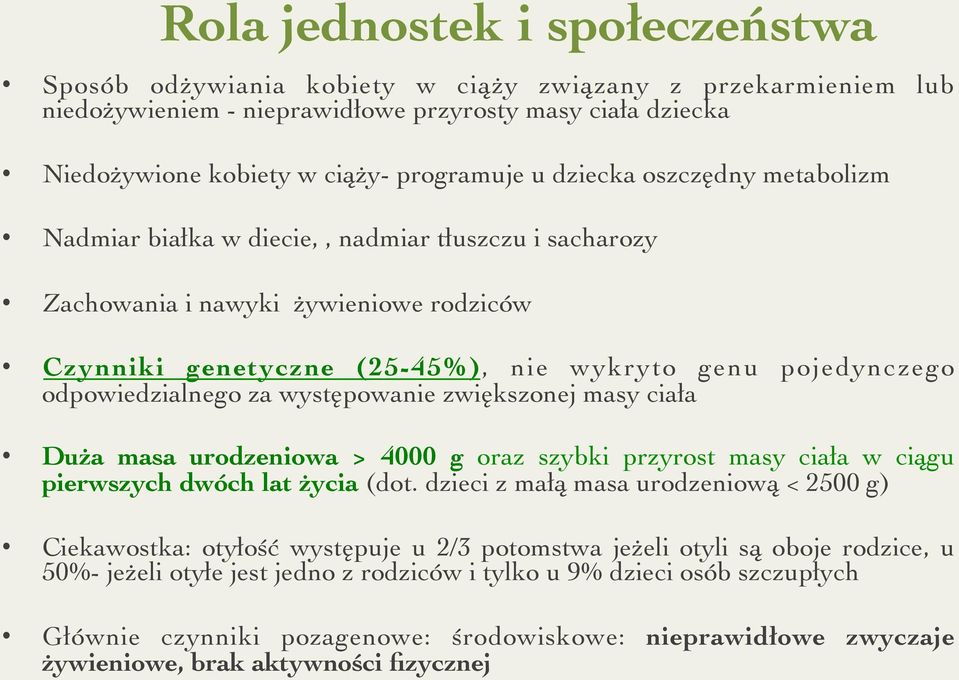 Rola jednostek i społeczeństwa

• Sposób odżywiania kobiety w ciąży związany z przekarmieniem lub niedożywieniem - nieprawidłowe przyrosty masy ciała dziecka

• Niedożywione kobiety w ciąży- programuje u dziecka oszczędny metabolizm

• Nadmiar białka w diecie, , nadmiar tłuszczu i sacharozy

• Zachowania i nawyki żywieniowe rodziców

• Czynniki genetyczne (25-45%), nie wykryto genu pojedynczego odpowiedzialnego za występowanie zwiększonej masy ciała

• Duża masa urodzeniowa > 4000 g oraz szybki przyrost masy ciała w ciągu pierwszych dwóch lat życia (dot. dzieci z małą masa urodzeniową < 2500 g)

• Ciekawostka: otyłość występuje u 2/3 potomstwa jeżeli otyli są oboje rodzice, u 50%- jeżeli otyłe jest jedno z rodziców i tylko u 9% dzieci osób szczupłych

• Głównie czynniki pozagenowe: środowiskowe: nieprawidłowe zwyczaje żywieniowe, brak aktywności fizycznej